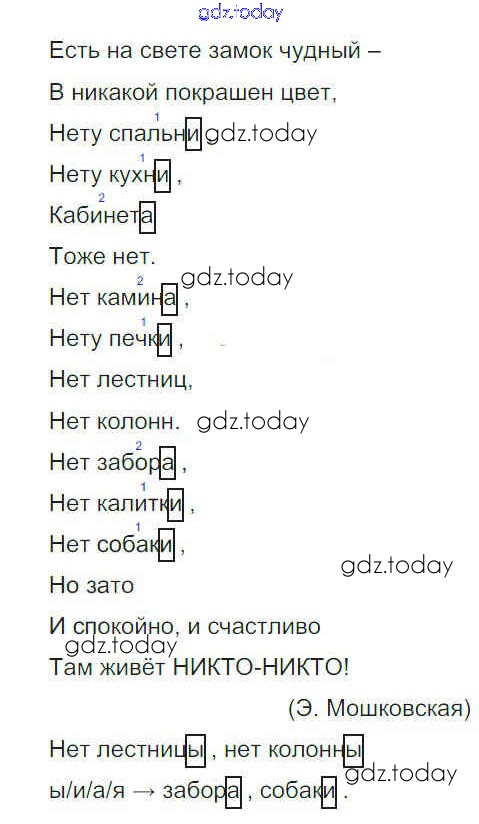 Есть на свете замок чудный –

В никакой покрашен цвет,

Нету спальни$^{1}$

Нету кухни$^{1}$ ,

Кабинета$^{2}$

Тоже нет.

Нет камина$^{2}$ ,

Нету печки$^{1}$ ,

Нет лестниц,

Нет колонн.

Нет забора$^{2}$ ,

Нет калитки$^{1}$ ,

Нет собаки$^{1}$ ,

Но зато

И спокойно, и счастливо

Там живёт НИКТО-НИКТО!

(Э. Мошковская)

Нет лестницы , нет колонны

ы/и/а/я → забора , собаки .

gdz.today